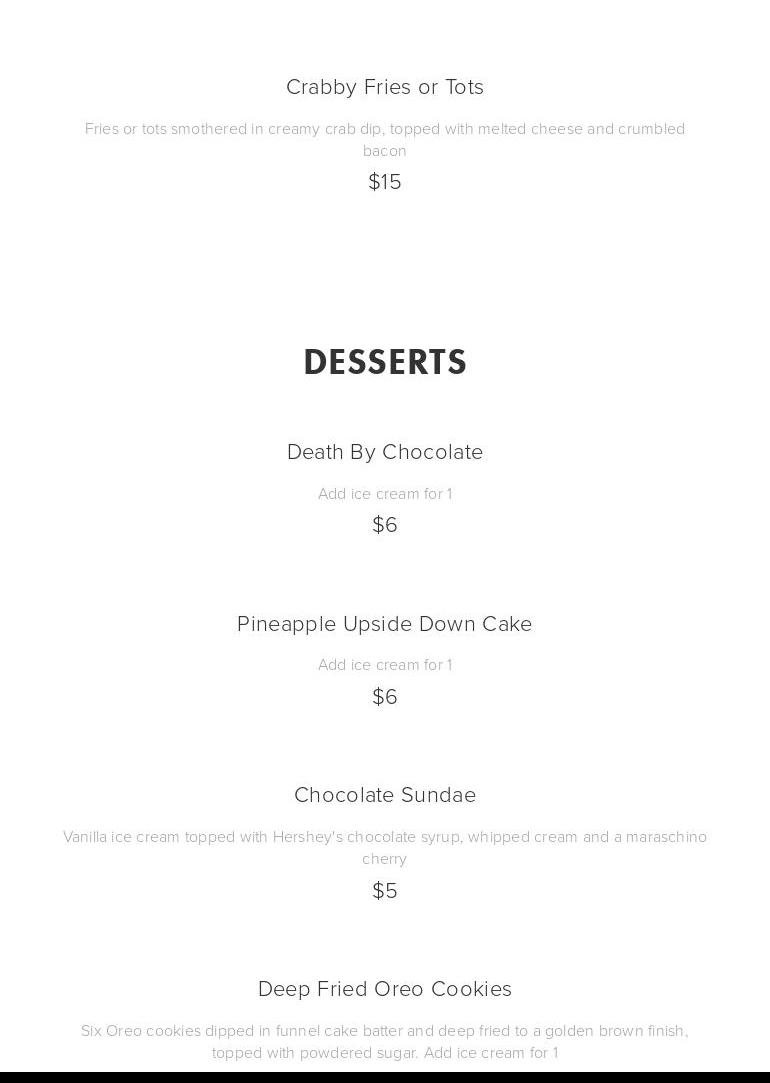 Crabby Fries or Tots

Fries or tots smothered in creamy crab dip, topped with melted cheese and crumbled bacon

$15

DESSERTS

Death By Chocolate

Add ice cream for 1

$6

Pineapple Upside Down Cake

Add ice cream for 1

$6

Chocolate Sundae

Vanilla ice cream topped with Hershey's chocolate syrup, whipped cream and a maraschino cherry

$5

Deep Fried Oreo Cookies

Six Oreo cookies dipped in funnel cake batter and deep fried to a golden brown finish, topped with powdered sugar. Add ice cream for 1